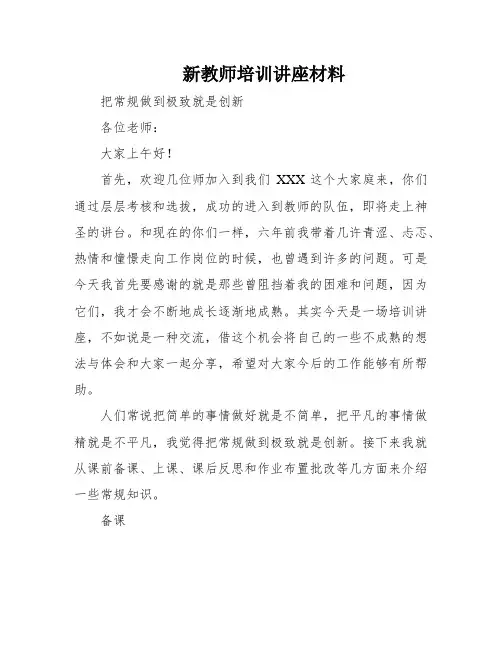 新教师培训讲座材料

把常规做到极致就是创新

各位老师：

大家上午好！

首先，欢迎几位师加入到我们 XXX 这个大家庭来，你们通过层层考核和选拔，成功的进入到教师的队伍，即将走上神圣的讲台。和现在的你们一样，六年前我带着几许青涩、忐忑、热情和憧憬走向工作岗位的时候，也曾遇到许多的问题。可是今天我首先要感谢的就是那些曾阻挡着我的困难和问题，因为它们，我才会不断地成长逐渐地成熟。其实今天是一场培训讲座，不如说是一种交流，借这个机会将自己的一些不成熟的想法与体会和大家一起分享，希望对大家今后的工作能够有所帮助。

人们常说把简单的事情做好就是不简单，把平凡的事情做精就是不平凡，我觉得把常规做到极致就是创新。接下来我就从课前备课、上课、课后反思和作业布置批改等几方面来介绍一些常规知识。

备课